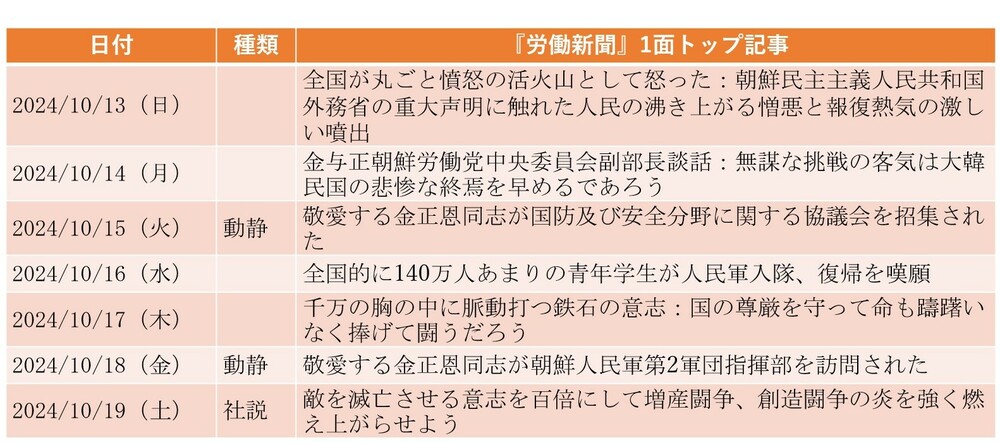 | 日付 | 種類 | 『労働新聞』1面トップ記事 |
|---|---|---|
| 2024/10/13（日） |  | 全国が丸ごと憤怒の活火山として怒った：朝鮮民主主義人民共和国外務省の重大声明に触れた人民の沸き上がる憎悪と報復熱気の激しい噴出 |
| 2024/10/14（月） |  | 金与正朝鮮労働党中央委員会副部長談話：無謀な挑戦の客気は大韓民国の悲惨な終焉を早めるであろう |
| 2024/10/15（火） | 動静 | 敬愛する金正恩同志が国防及び安全分野に関する協議会を招集された |
| 2024/10/16（水） |  | 全国的に140万人あまりの青年学生が人民軍入隊、復帰を嘆願 |
| 2024/10/17（木） |  | 千万の胸の中に脈動打つ鉄石の意志：国の尊厳を守って命も躊躇いなく捧げて闘うだろう |
| 2024/10/18（金） | 動静 | 敬愛する金正恩同志が朝鮮人民軍第2軍団指揮部を訪問された |
| 2024/10/19（土） | 社説 | 敵を滅亡させる意志を百倍にして増産闘争、創造闘争の炎を強く燃え上がらせよう |